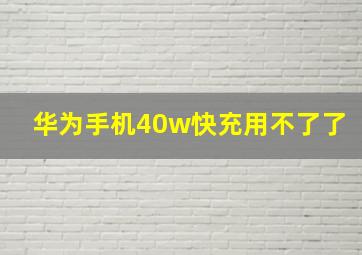 华为手机40w快充用不了了